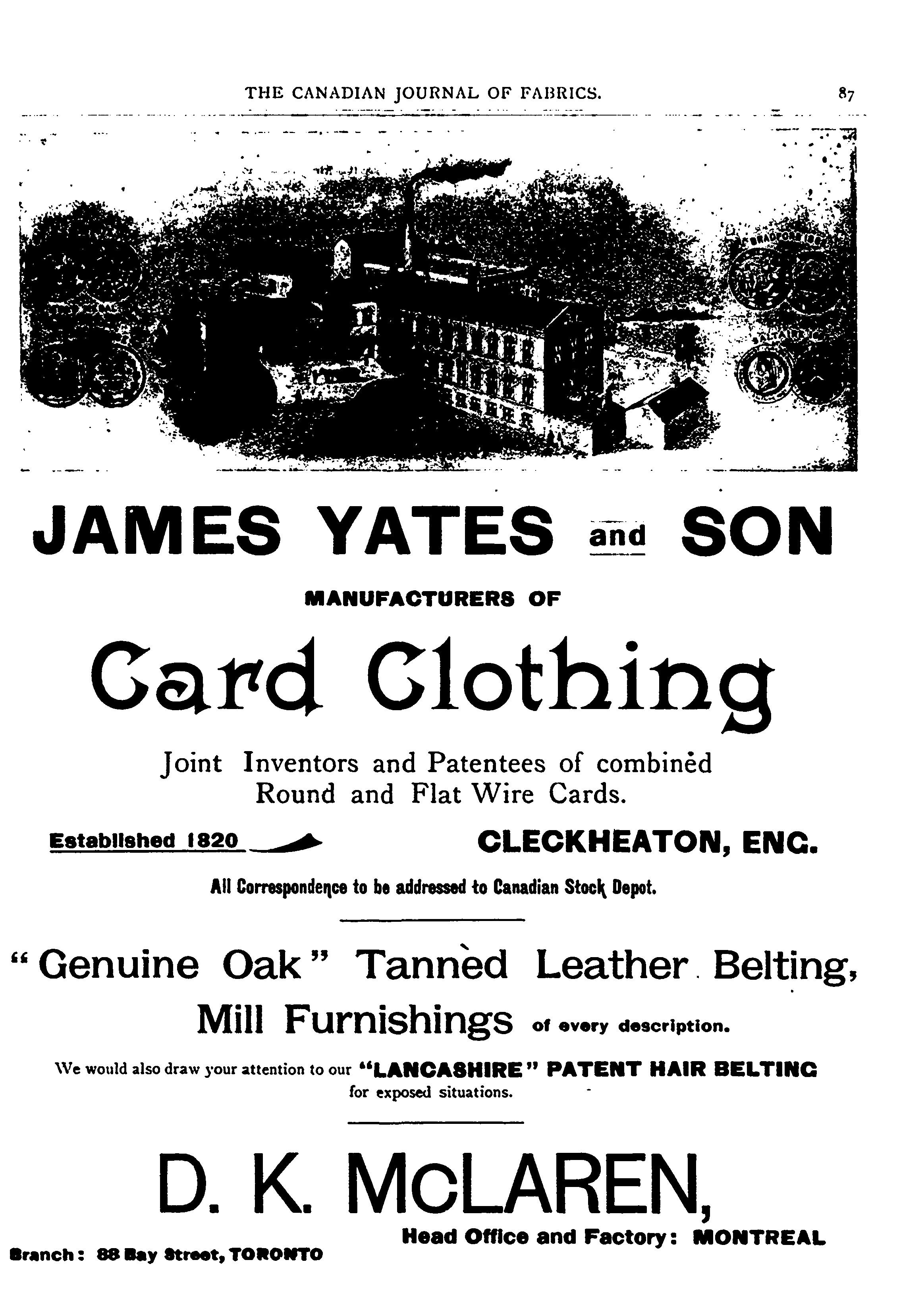 THE CANADIAN JOURNAL OF FABRICS. 87

JAMES YATES and SON

MANUFACTURERS OF

Card Clothing

Joint Inventors and Patentees of combined Round and Flat Wire Cards.

Established 1820 CLECKHEATON, ENG.

All Correspondence to be addressed to Canadian Stock Depot.

"Genuine Oak" Tanned Leather Belting,

Mill Furnishings of every description.

We would also draw your attention to our "LANCASHIRE" PATENT HAIR BELTING for exposed situations.

D. K. McLAREN,

Head Office and Factory: MONTREAL

Branch: 88 Bay Street, TORONTO